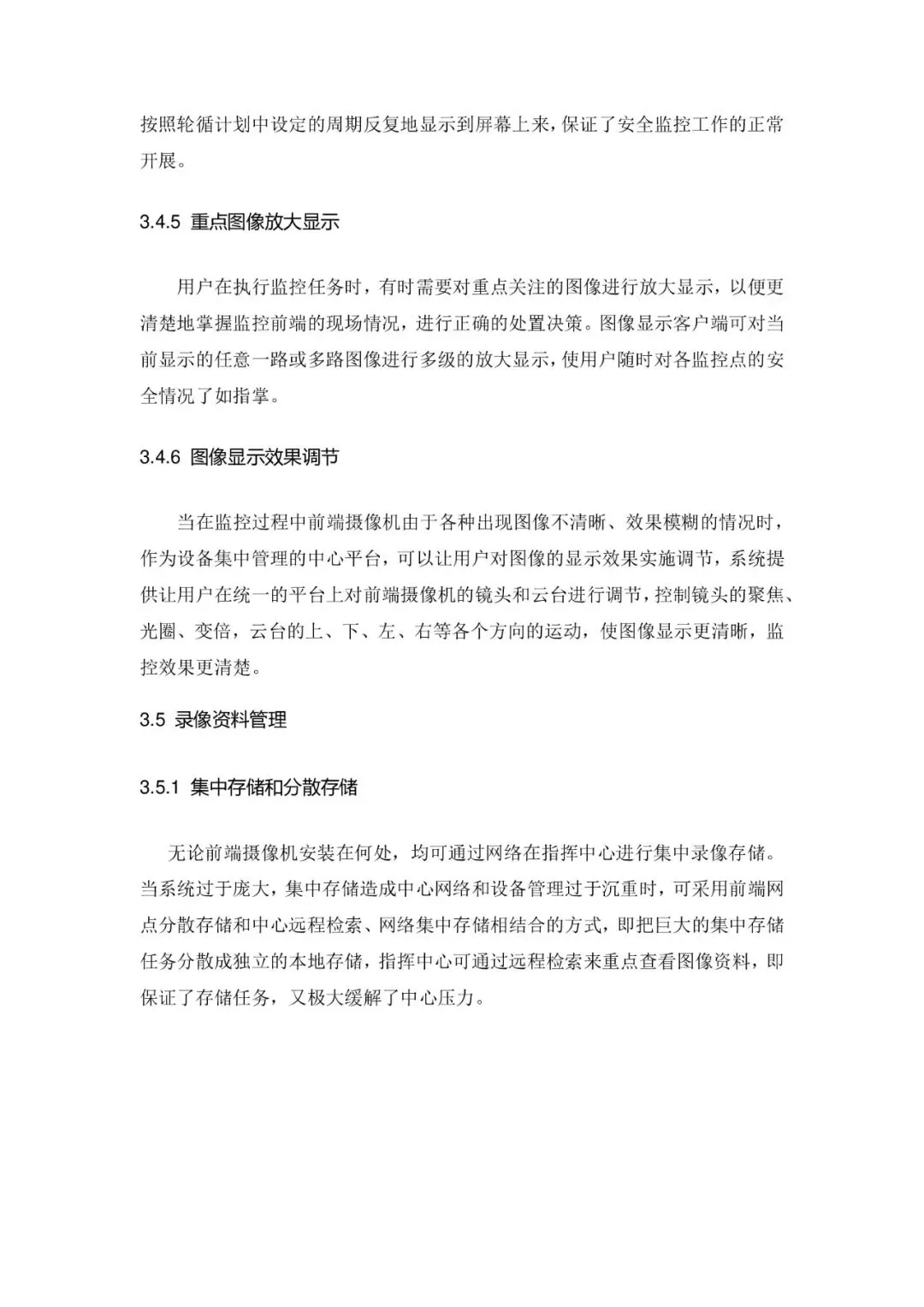 按照轮循计划中设定的周期反复地显示到屏幕上来，保证了安全监控工作的正常开展。

3.4.5 重点图像放大显示

用户在执行监控任务时，有时需要对重点关注的图像进行放大显示，以便更清楚地掌握监控前端的现场情况，进行正确的处置决策。图像显示客户端可对当前显示的任意一路或多路图像进行多级的放大显示，使用户随时对各监控点的安全情况了如指掌。

3.4.6 图像显示效果调节

当在监控过程中前端摄像机由于各种出现图像不清晰、效果模糊的情况时，作为设备集中管理的中心平台，可以让用户对图像的显示效果实施调节，系统提供让用户在统一的平台上对前端摄像机的镜头和云台进行调节，控制镜头的聚焦、光圈、变倍，云台的上、下、左、右等各个方向的运动，使图像显示更清晰，监控效果更清楚。

3.5 录像资料管理

3.5.1 集中存储和分散存储

无论前端摄像机安装在何处，均可通过网络在指挥中心进行集中录像存储。当系统过于庞大，集中存储造成中心网络和设备管理过于沉重时，可采用前端网点分散存储和中心远程检索、网络集中存储相结合的方式，即把巨大的集中存储任务分散成独立的本地存储，指挥中心可通过远程检索来重点查看图像资料，即保证了存储任务，又极大缓解了中心压力。